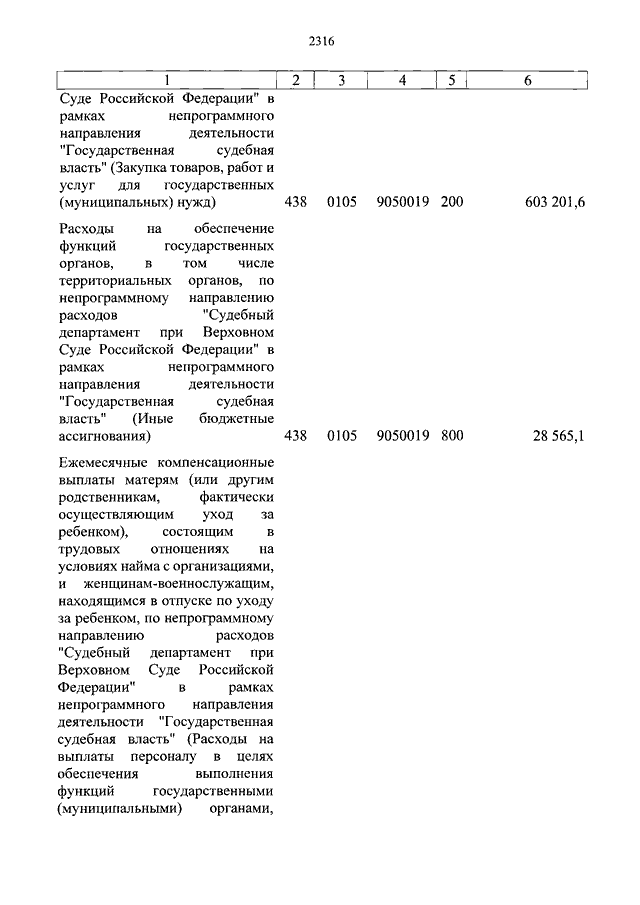 2316

| 1 | 2 | 3 | 4 | 5 | 6 |
|---|---|---|---|---|---|
| Суде Российской Федерации" в рамках непрограммного направления деятельности "Государственная судебная власть" (Закупка товаров, работ и услуг для государственных (муниципальных) нужд) | 438 | 0105 | 9050019 | 200 | 603 201,6 |
| Расходы на обеспечение функций государственных органов, в том числе территориальных органов, по непрограммному направлению расходов "Судебный департамент при Верховном Суде Российской Федерации" в рамках непрограммного направления деятельности "Государственная судебная власть" (Иные бюджетные ассигнования) | 438 | 0105 | 9050019 | 800 | 28 565,1 |
| Ежемесячные компенсационные выплаты матерям (или другим родственникам, фактически осуществляющим уход за ребенком), состоящим в трудовых отношениях на условиях найма с организациями, и женщинам-военнослужащим, находящимся в отпуске по уходу за ребенком, по непрограммному направлению расходов "Судебный департамент при Верховном Суде Российской Федерации" в рамках непрограммного направления деятельности "Государственная судебная власть" (Расходы на выплаты персоналу в целях обеспечения выполнения функций государственными (муниципальными) органами, | | | | | |